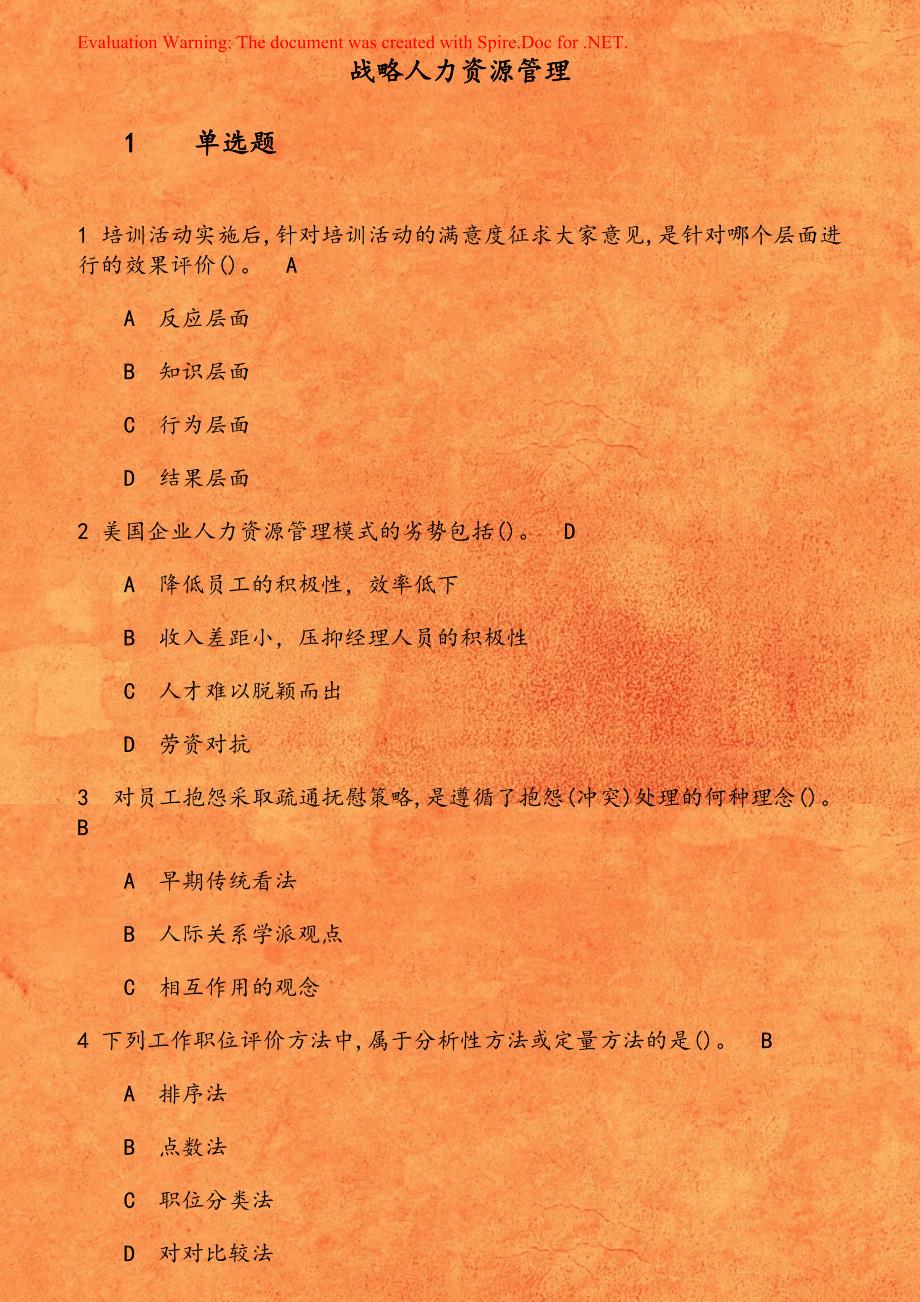 Evaluation Warning: The document was created with Spire.Doc for .NET.

战略人力资源管理

1 单选题

1 培训活动实施后,针对培训活动的满意度征求大家意见,是针对哪个层面进行的效果评价()。 A

A 反应层面

B 知识层面

C 行为层面

D 结果层面

2 美国企业人力资源管理模式的劣势包括()。 D

A 降低员工的积极性，效率低下

B 收入差距小，压抑经理人员的积极性

C 人才难以脱颖而出

D 劳资对抗

3 对员工抱怨采取疏通抚慰策略,是遵循了抱怨(冲突)处理的何种理念()。 B

A 早期传统看法

B 人际关系学派观点

C 相互作用的观念

4 下列工作职位评价方法中,属于分析性方法或定量方法的是()。 B

A 排序法

B 点数法

C 职位分类法

D 对对比较法